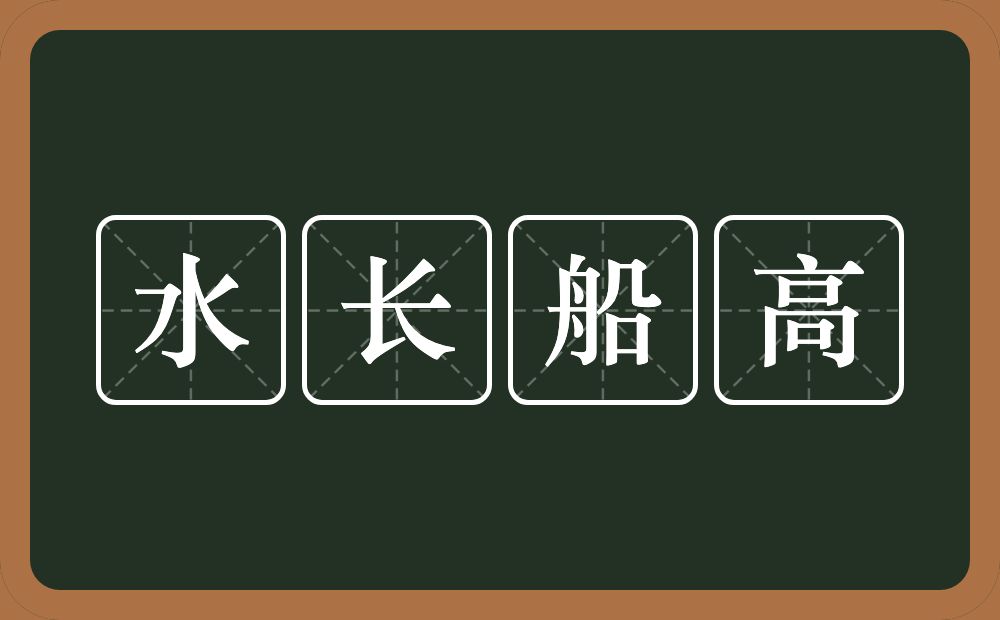 水长船高